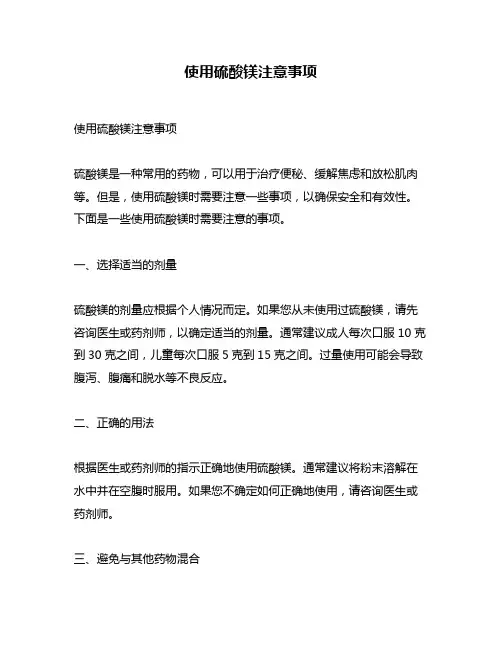 使用硫酸镁注意事项

使用硫酸镁注意事项

硫酸镁是一种常用的药物，可以用于治疗便秘、缓解焦虑和放松肌肉等。但是，使用硫酸镁时需要注意一些事项，以确保安全和有效性。下面是一些使用硫酸镁时需要注意的事项。

一、选择适当的剂量

硫酸镁的剂量应根据个人情况而定。如果您从未使用过硫酸镁，请先咨询医生或药剂师，以确定适当的剂量。通常建议成人每次口服 10 克到 30 克之间，儿童每次口服 5 克到 15 克之间。过量使用可能会导致腹泻、腹痛和脱水等不良反应。

二、正确的用法

根据医生或药剂师的指示正确地使用硫酸镁。通常建议将粉末溶解在水中并在空腹时服用。如果您不确定如何正确地使用，请咨询医生或药剂师。

三、避免与其他药物混合